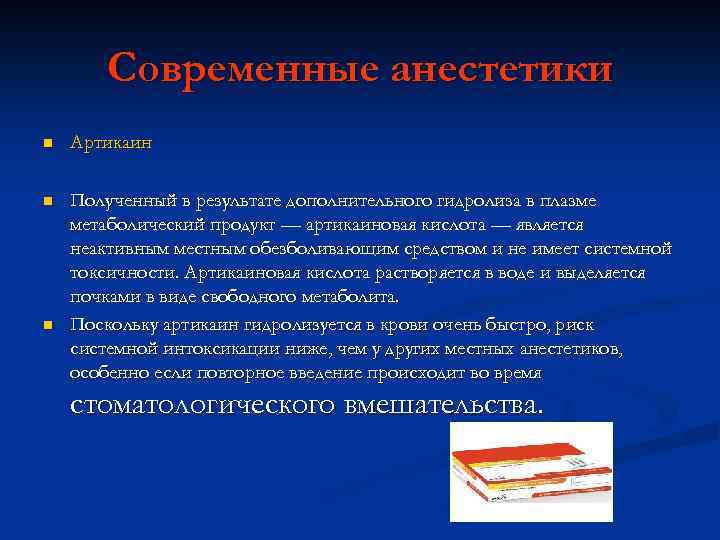 Современные анестетики

Артикаин

Полученный в результате дополнительного гидролиза в плазме метаболический продукт — артикаиновая кислота — является неактивным местным обезболивающим средством и не имеет системной токсичности. Артикаиновая кислота растворяется в воде и выделяется почками в виде свободного метаболита.

Поскольку артикаин гидролизуется в крови очень быстро, риск системной интоксикации ниже, чем у других местных анестетиков, особенно если повторное введение происходит во время стоматологического вмешательства.